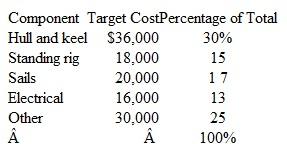 | Component | Target Cost | Percentage of Total |
|---|---|---|
| Hull and keel | \$36,000 | 30% |
| Standing rig | 18,000 | 15 |
| Sails | 20,000 | 1 7 |
| Electrical | 16,000 | 13 |
| Other | 30,000 | 25 |
| Â | Â | 100% |